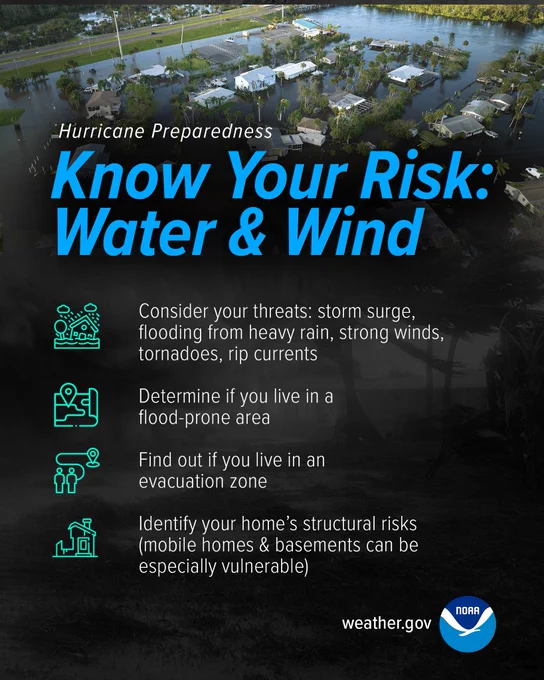 Hurricane Preparedness

Know Your Risk: Water & Wind

Consider your threats: storm surge, flooding from heavy rain, strong winds, tornadoes, rip currents

Determine if you live in a flood-prone area

Find out if you live in an evacuation zone

Identify your home's structural risks (mobile homes & basements can be especially vulnerable)

weather.gov

NOAA